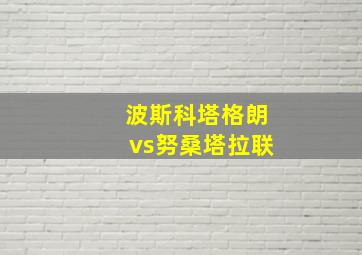 波斯科塔格朗
vs努桑塔拉联